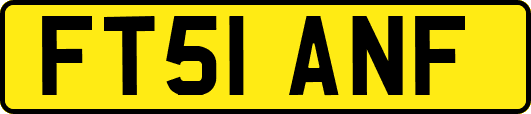 FT51 ANF